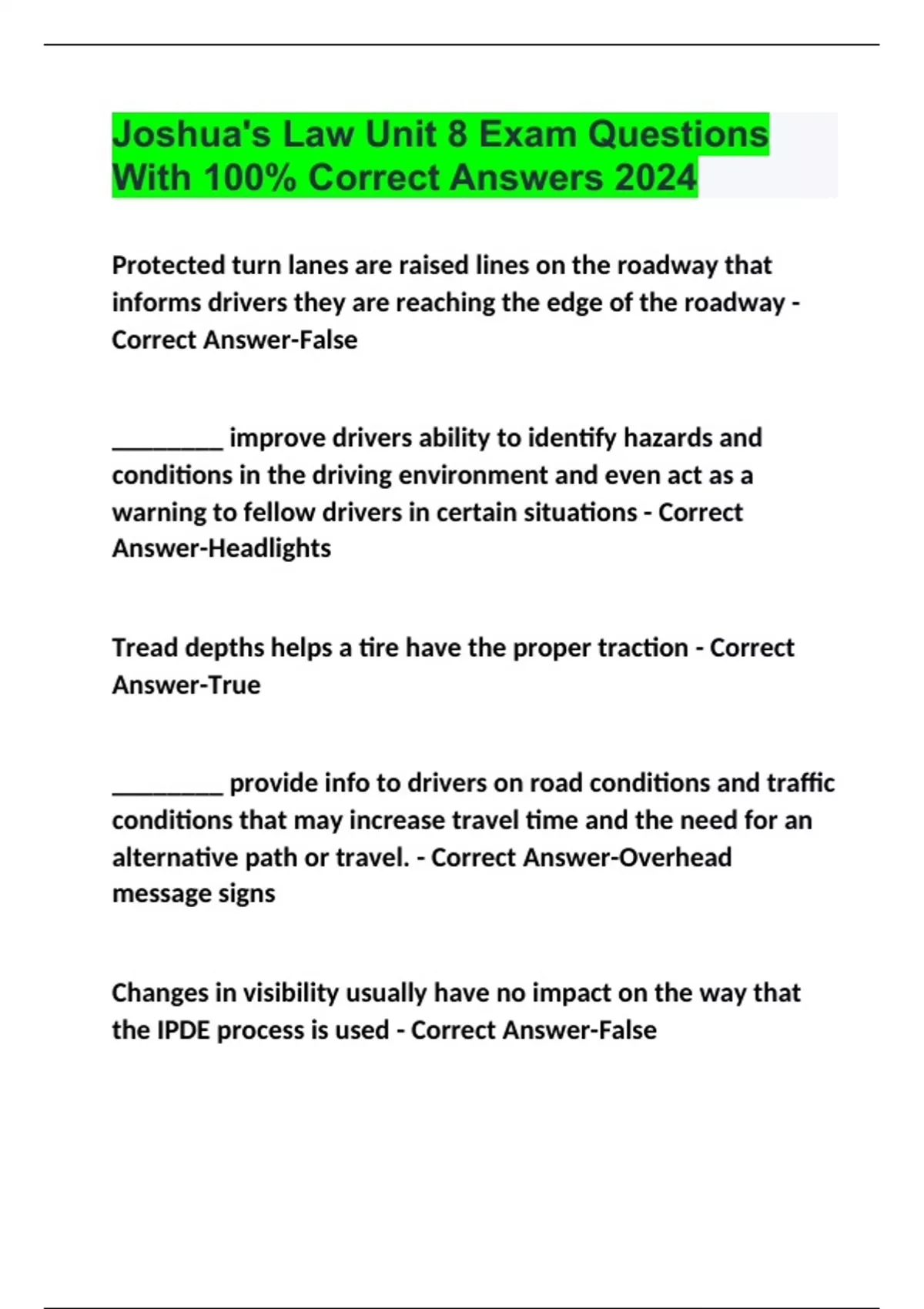 Joshua's Law Unit 8 Exam Questions With 100% Correct Answers 2024

Protected turn lanes are raised lines on the roadway that informs drivers they are reaching the edge of the roadway - Correct Answer-False

________ improve drivers ability to identify hazards and conditions in the driving environment and even act as a warning to fellow drivers in certain situations - Correct Answer-Headlights

Tread depths helps a tire have the proper traction - Correct Answer-True

________ provide info to drivers on road conditions and traffic conditions that may increase travel time and the need for an alternative path or travel. - Correct Answer-Overhead message signs

Changes in visibility usually have no impact on the way that the IPDE process is used - Correct Answer-False